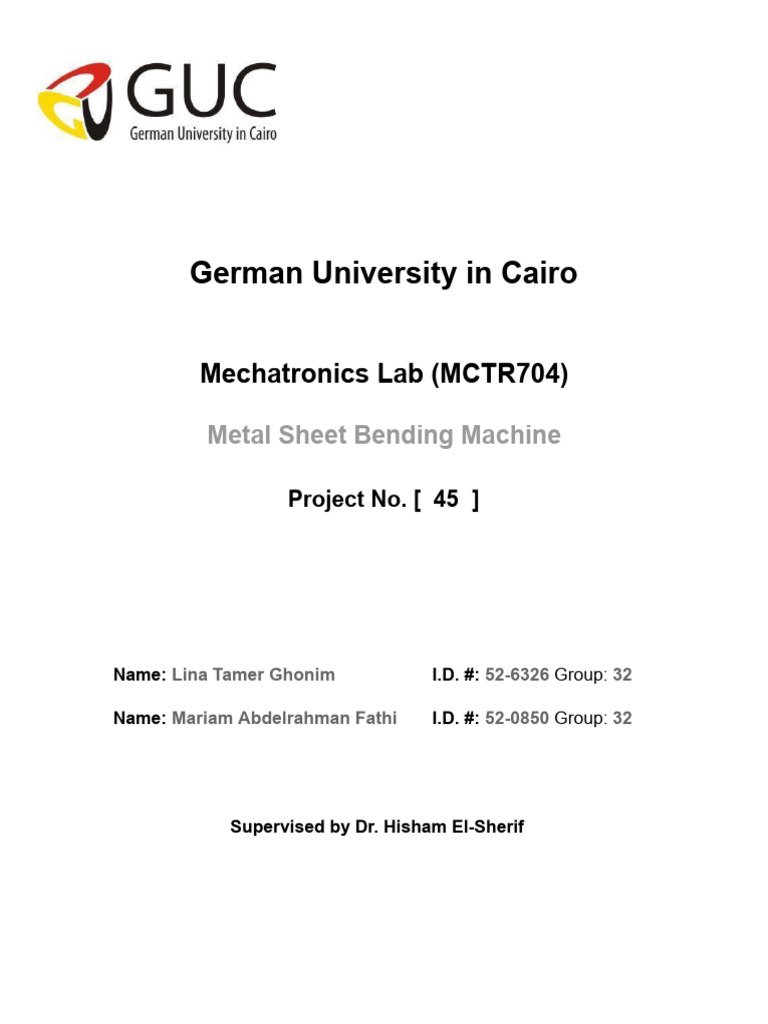 GUC
German University in Cairo

German University in Cairo

Mechatronics Lab (MCTR704)

Metal Sheet Bending Machine

Project No. [ 45 ]

Name: Lina Tamer Ghonim I.D. #: 52-6326 Group: 32

Name: Mariam Abdelrahman Fathi I.D. #: 52-0850 Group: 32

Supervised by Dr. Hisham El-Sherif